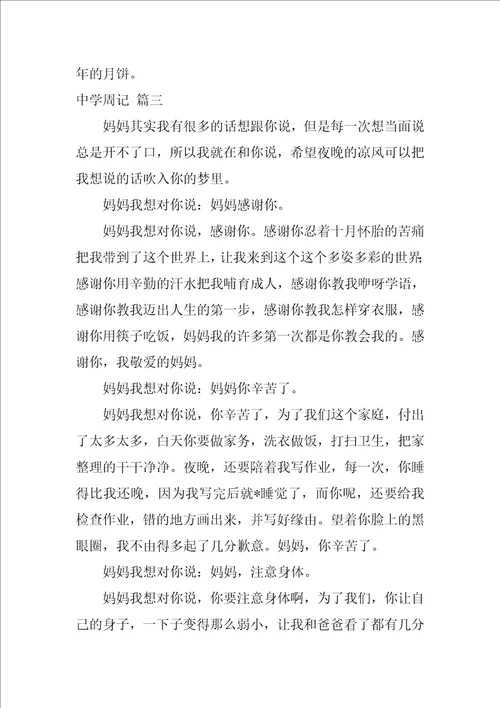 年的月饼。

中学周记 篇三

妈妈其实我有很多的话想跟你说，但是每一次想当面说总是开不了口，所以我就在和你说，希望夜晚的凉风可以把我想说的话吹入你的梦里。

妈妈我想对你说：妈妈感谢你。

妈妈我想对你说，感谢你。感谢你忍着十月怀胎的苦痛把我带到了这个世界上，让我来到这个这个多姿多彩的世界;感谢你用辛勤的汗水把我哺育成人，感谢你教我咿呀学语，感谢你教我迈出人生的第一步，感谢你教我怎样穿衣服，感谢你用筷子吃饭，妈妈我的许多第一次都是你教会我的。感谢你，我敬爱的妈妈。

妈妈我想对你说：妈妈你辛苦了。

妈妈我想对你说，你辛苦了，为了我们这个家庭，付出了太多太多，白天你要做家务，洗衣做饭，打扫卫生，把家整理的干干净净。夜晚，还要陪着我写作业，每一次，你睡得比我还晚，因为我写完后就*睡觉了，而你呢，还要给我检查作业，错的地方画出来，并写好缘由。望着你脸上的黑眼圈，我不由得多起了几分歉意。妈妈，你辛苦了。

妈妈我想对你说：妈妈，注意身体。

妈妈我想对你说，你要注意身体啊，为了我们，你让自己的身子，一下子变得那么弱小，让我和爸爸看了都有几分